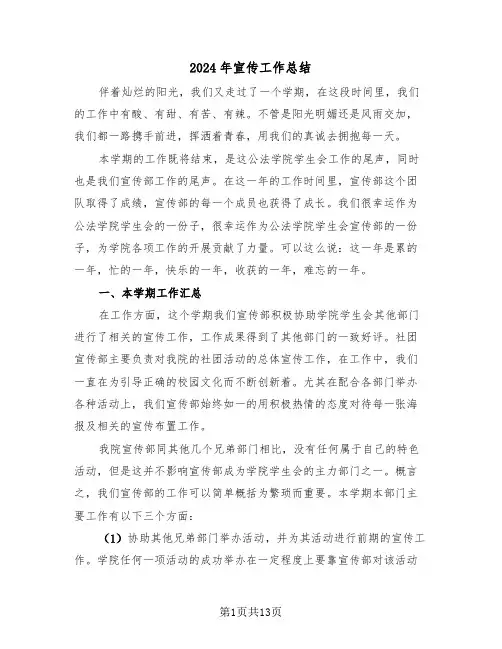 2024年宣传工作总结

伴着灿烂的阳光，我们又走过了一个学期，在这段时间里，我们的工作中有酸、有甜、有苦、有辣。不管是阳光明媚还是风雨交加，我们都一路携手前进，挥洒着青春，用我们的真诚去拥抱每一天。

本学期的工作既将结束，是这公法学院学生会工作的尾声，同时也是我们宣传部工作的尾声。在这一年的工作时间里，宣传部这个团队取得了成绩，宣传部的每一个成员也获得了成长。我们很幸运作为公法学院学生会的一份子，很幸运作为公法学院学生会宣传部的一份子，为学院各项工作的开展贡献了力量。可以这么说：这一年是累的一年，忙的一年，快乐的一年，收获的一年，难忘的一年。

一、本学期工作汇总

在工作方面，这个学期我们宣传部积极协助学院学生会其他部门进行了相关的宣传工作，工作成果得到了其他部门的一致好评。社团宣传部主要负责对我院的社团活动的总体宣传工作，在工作中，我们一直在为引导正确的校园文化而不断创新着。尤其在配合各部门举办各种活动上，我们宣传部始终如一的用积极热情的态度对待每一张海报及相关的宣传布置工作。

我院宣传部同其他几个兄弟部门相比，没有任何属于自己的特色活动，但是这并不影响宣传部成为学院学生会的主力部门之一。概言之，我们宣传部的工作可以简单概括为繁琐而重要。本学期本部门主要工作有以下三个方面：

（1）协助其他兄弟部门举办活动，并为其活动进行前期的宣传工作。学院任何一项活动的成功举办在一定程度上要靠宣传部对该活动

第1页共13页